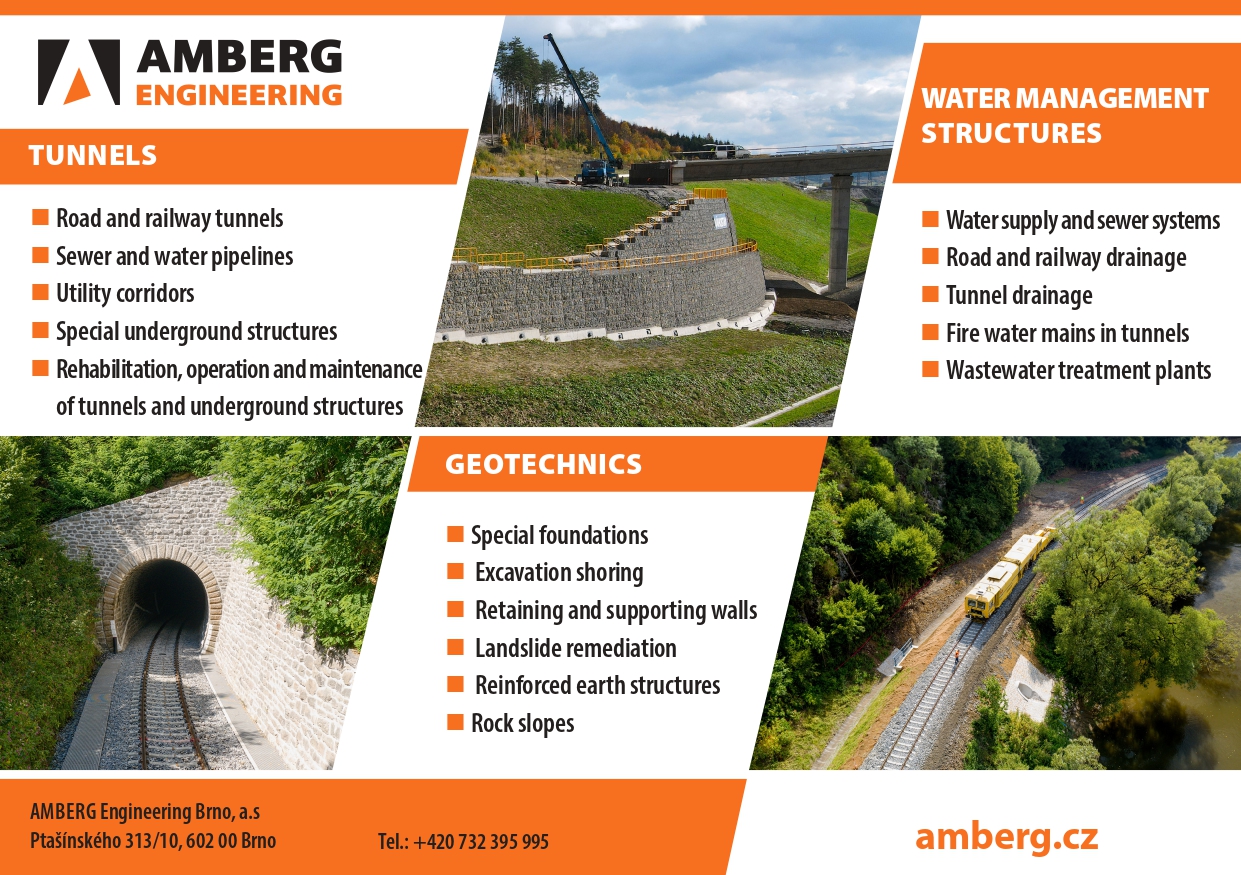 AMBERG
ENGINEERING

TUNNELS

Road and railway tunnels
Sewer and water pipelines
Utility corridors
Special underground structures
Rehabilitation, operation and maintenance of tunnels and underground structures

WATER MANAGEMENT STRUCTURES

Water supply and sewer systems
Road and railway drainage
Tunnel drainage
Fire water mains in tunnels
Wastewater treatment plants

GEOTECHNICS

Special foundations
Excavation shoring
Retaining and supporting walls
Landslide remediation
Reinforced earth structures
Rock slopes

AMBERG Engineering Brno, a.s
Ptašínského 313/10, 602 00 Brno

Tel.: +420 732 395 995

amberg.cz